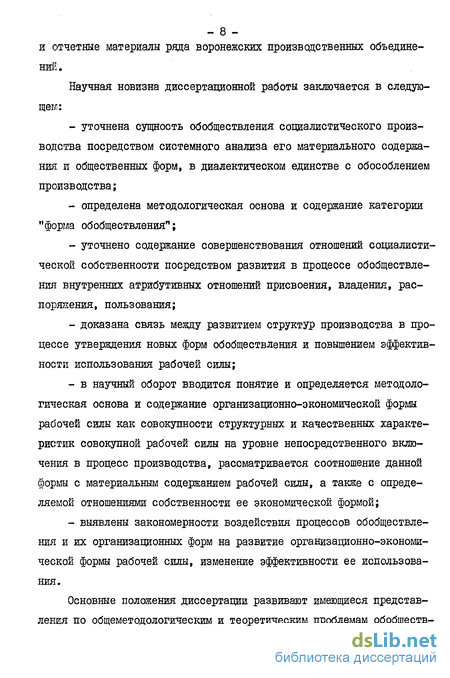 - 8 -

и отчетные материалы ряда воронежских производственных объединений.

Научная новизна диссертационной работы заключается в следующем:

- уточнена сущность обобществления социалистического производства посредством системного анализа его материального содержания и общественных форм, в диалектическом единстве с обособлением производства;

- определена методологическая основа и содержание категории "форма обобществления";

- уточнено содержание совершенствования отношений социалистической собственности посредством развития в процессе обобществления внутренних атрибутивных отношений присвоения, владения, распоряжения, пользования;

- доказана связь между развитием структур производства в процессе утверждения новых форм обобществления и повышением эффективности использования рабочей силы;

- в научный оборот вводится понятие и определяется методологическая основа и содержание организационно-экономической формы рабочей силы как совокупности структурных и качественных характеристик совокупной рабочей силы на уровне непосредственного включения в процесс производства, рассматривается соотношение данной формы с материальным содержанием рабочей силы, а также с определяемой отношениями собственности ее экономической формой;

- выявлены закономерности воздействия процессов обобществления и их организационных форм на развитие организационно-экономической формы рабочей силы, изменение эффективности ее использования.

Основные положения диссертации развивают имеющиеся представления по общеметодологическим и теоретическим проблемам обобществ-

dsLib.net
библиотека диссертаций